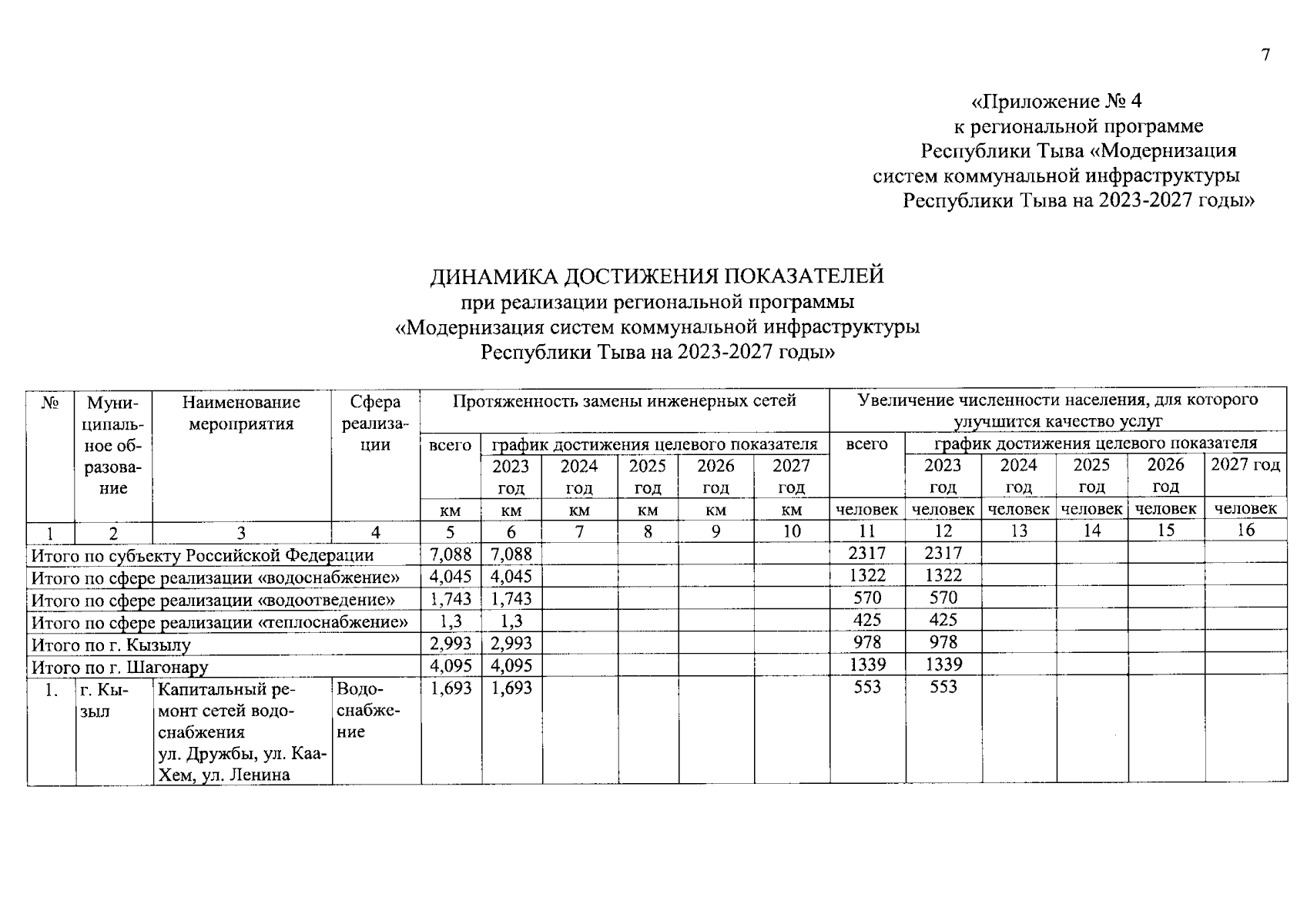 7

«Приложение № 4
к региональной программе
Республики Тыва «Модернизация
систем коммунальной инфраструктуры
Республики Тыва на 2023-2027 годы»

ДИНАМИКА ДОСТИЖЕНИЯ ПОКАЗАТЕЛЕЙ
при реализации региональной программы
«Модернизация систем коммунальной инфраструктуры
Республики Тыва на 2023-2027 годы»

| № | Муниципальное образование | Наименование мероприятия | Сфера реализации | Протяженность замены инженерных сетей | | | | | | Увеличение численности населения, для которого улучшится качество услуг | | | | | |
|---|---|---|---|---|---|---|---|---|---|---|---|---|---|---|---|
| | | | | всего | график достижения целевого показателя | | | | | всего | график достижения целевого показателя | | | | |
| | | | | | 2023 год | 2024 год | 2025 год | 2026 год | 2027 год | | 2023 год | 2024 год | 2025 год | 2026 год | 2027 год |
| | | | | км | км | км | км | км | км | человек | человек | человек | человек | человек | человек |
| 1 | 2 | 3 | 4 | 5 | 6 | 7 | 8 | 9 | 10 | 11 | 12 | 13 | 14 | 15 | 16 |
| Итого по субъекту Российской Федерации | | | | 7,088 | 7,088 | | | | | 2317 | 2317 | | | | |
| Итого по сфере реализации «водоснабжение» | | | | 4,045 | 4,045 | | | | | 1322 | 1322 | | | | |
| Итого по сфере реализации «водоотведение» | | | | 1,743 | 1,743 | | | | | 570 | 570 | | | | |
| Итого по сфере реализации «теплоснабжение» | | | | 1,3 | 1,3 | | | | | 425 | 425 | | | | |
| Итого по г. Кызылу | | | | 2,993 | 2,993 | | | | | 978 | 978 | | | | |
| Итого по г. Шагонару | | | | 4,095 | 4,095 | | | | | 1339 | 1339 | | | | |
| 1. | г. Кызыл | Капитальный ремонт сетей водоснабжения ул. Дружбы, ул. Каа-Хем, ул. Ленина | Водоснабжение | 1,693 | 1,693 | | | | | 553 | 553 | | | | |